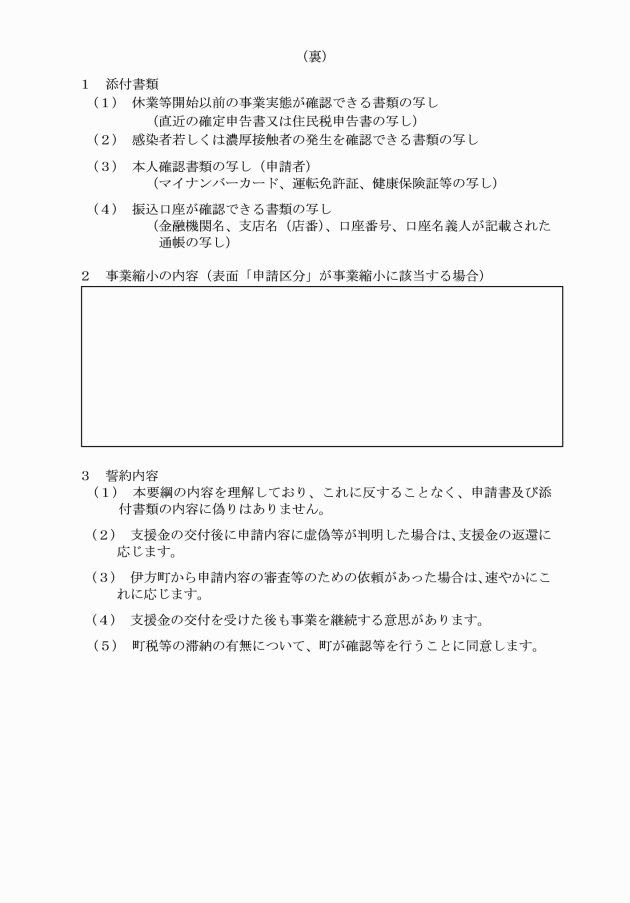 （裏）

1　添付書類

（1）　休業等開始以前の事業実態が確認できる書類の写し
（直近の確定申告書又は住民税申告書の写し）

（2）　感染者若しくは濃厚接触者の発生を確認できる書類の写し

（3）　本人確認書類の写し（申請者）
（マイナンバーカード、運転免許証、健康保険証等の写し）

（4）　振込口座が確認できる書類の写し
（金融機関名、支店名（店番）、口座番号、口座名義人が記載された通帳の写し）

2　事業縮小の内容（表面「申請区分」が事業縮小に該当する場合）

3　誓約内容

（1）　本要綱の内容を理解しており、これに反することなく、申請書及び添付書類の内容に偽りはありません。

（2）　支援金の交付後に申請内容に虚偽等が判明した場合は、支援金の返還に応じます。

（3）　伊方町から申請内容の審査等のための依頼があった場合は、速やかにこれに応じます。

（4）　支援金の交付を受けた後も事業を継続する意思があります。

（5）　町税等の滞納の有無について、町が確認等を行うことに同意します。